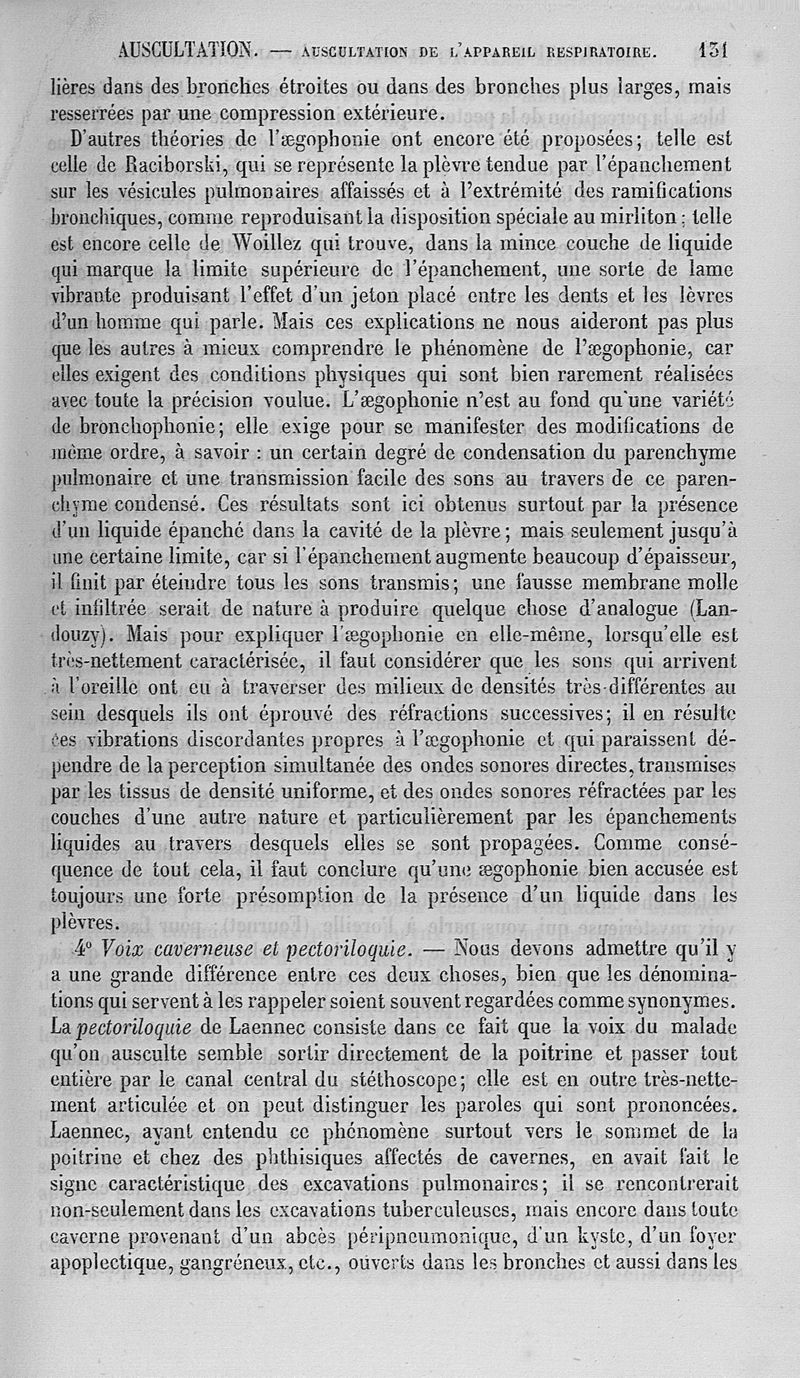 AUSCULTATION. — AUSCULTATION DE L'APPAREIL RESPIRATOIRE. 131

lières dans des bronches étroites ou dans des bronches plus larges, mais resserrées par une compression extérieure.

D'autres théories de l'ægophonie ont encore été proposées; telle est celle de Raciborski, qui se représente la plèvre tendue par l'épanchement sur les vésicules pulmonaires affaissés et à l'extrémité des ramifications bronchiques, comme reproduisant la disposition spéciale au mirliton; telle est encore celle de Woillez qui trouve, dans la mince couche de liquide qui marque la limite supérieure de l'épanchement, une sorte de lame vibrante produisant l'effet d'un jeton placé entre les dents et les lèvres d'un homme qui parle. Mais ces explications ne nous aideront pas plus que les autres à mieux comprendre le phénomène de l'ægophonie, car elles exigent des conditions physiques qui sont bien rarement réalisées avec toute la précision voulue. L'ægophonie n'est au fond qu'une variété de bronchophonie; elle exige pour se manifester des modifications de même ordre, à savoir : un certain degré de condensation du parenchyme pulmonaire et une transmission facile des sons au travers de ce parenchyme condensé. Ces résultats sont ici obtenus surtout par la présence d'un liquide épanché dans la cavité de la plèvre; mais seulement jusqu'à une certaine limite, car si l'épanchement augmente beaucoup d'épaisseur, il finit par éteindre tous les sons transmis; une fausse membrane molle et infiltrée serait de nature à produire quelque chose d'analogue (Landouzy). Mais pour expliquer l'ægophonie en elle-même, lorsqu'elle est très-nettement caractérisée, il faut considérer que les sons qui arrivent à l'oreille ont eu à traverser des milieux de densités très-différentes au sein desquels ils ont éprouvé des réfractions successives; il en résulte ces vibrations discordantes propres à l'ægophonie et qui paraissent dépendre de la perception simultanée des ondes sonores directes, transmises par les tissus de densité uniforme, et des ondes sonores réfractées par les couches d'une autre nature et particulièrement par les épanchements liquides au travers desquels elles se sont propagées. Comme conséquence de tout cela, il faut conclure qu'une ægophonie bien accusée est toujours une forte présomption de la présence d'un liquide dans les plèvres.

4° Voix caverneuse et pectoriloquie. — Nous devons admettre qu'il y a une grande différence entre ces deux choses, bien que les dénominations qui servent à les rappeler soient souvent regardées comme synonymes. La pectoriloquie de Laennec consiste dans ce fait que la voix du malade qu'on ausculte semble sortir directement de la poitrine et passer tout entière par le canal central du stéthoscope; elle est en outre très-nettement articulée et on peut distinguer les paroles qui sont prononcées. Laennec, ayant entendu ce phénomène surtout vers le sommet de la poitrine et chez des phthisiques affectés de cavernes, en avait fait le signe caractéristique des excavations pulmonaires; il se rencontrerait non-seulement dans les excavations tuberculeuses, mais encore dans toute caverne provenant d'un abcès péripneumonique, d'un kyste, d'un foyer apoplectique, gangréneux, etc., ouverts dans les bronches et aussi dans les